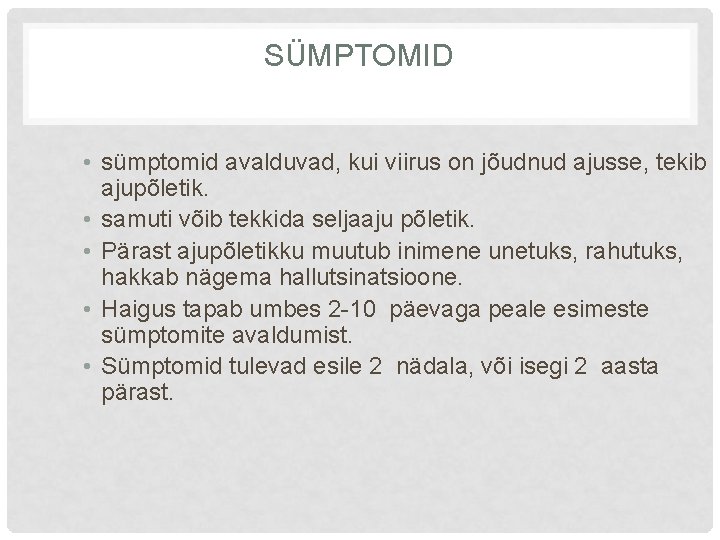 SÜMPTOMID

• sümptomid avalduvad, kui viirus on jõudnud ajusse, tekib ajupõletik.
• samuti võib tekkida seljaaju põletik.
• Pärast ajupõletikku muutub inimene unetuks, rahutuks, hakkab nägema hallutsinatsioone.
• Haigus tapab umbes 2-10 päevaga peale esimeste sümptomite avaldumist.
• Sümptomid tulevad esile 2 nädala, või isegi 2 aasta pärast.